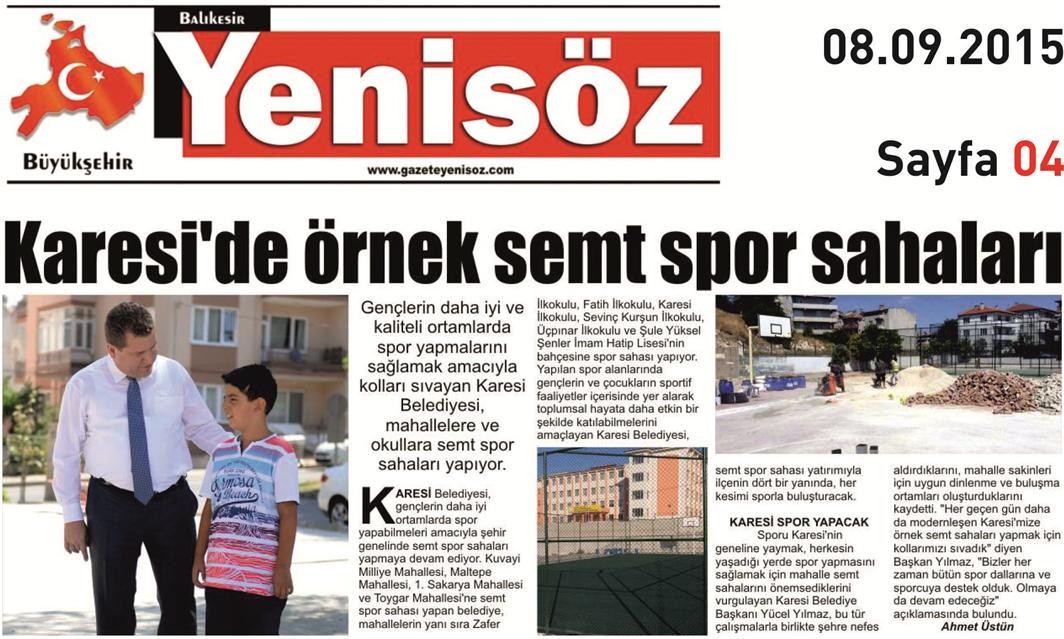 Balıkesir
Yenisöz
Büyükşehir
www.gazeteyenisoz.com

08.09.2015

Sayfa 04

Karesi'de örnek semt spor sahaları

Gençlerin daha iyi ve kaliteli ortamlarda spor yapmalarını sağlamak amacıyla kolları sıvayan Karesi Belediyesi, mahallelere ve okullara semt spor sahaları yapıyor.

KARESİ Belediyesi, gençlerin daha iyi ortamlarda spor yapabilmeleri amacıyla şehir genelinde semt spor sahaları yapmaya devam ediyor. Kuvayi Milliye Mahallesi, Maltepe Mahallesi, 1. Sakarya Mahallesi ve Toygar Mahallesi'ne semt spor sahası yapan belediye, mahallelerin yanı sıra Zafer İlkokulu, Fatih İlkokulu, Karesi İlkokulu, Sevinç Kurşun İlkokulu, Üçpınar İlkokulu ve Şule Yüksel Şenler İmam Hatip Lisesi'nin bahçesine spor sahası yapıyor. Yapılan spor alanlarında gençlerin ve çocukların sportif faaliyetler içerisinde yer alarak toplumsal hayata daha etkin bir şekilde katılabilmelerini amaçlayan Karesi Belediyesi, semt spor sahası yatırımıyla ilçenin dört bir yanında, her kesimi sporla buluşturacak.

KARESİ SPOR YAPACAK
Sporu Karesi'nin geneline yaymak, herkesin yaşadığı yerde spor yapmasını sağlamak için mahalle semt sahalarını önemsediklerini vurgulayan Karesi Belediye Başkanı Yücel Yılmaz, bu tür çalışmalarla birlikte şehre nefes aldırdıklarını, mahalle sakinleri için uygun dinlenme ve buluşma ortamları oluşturduklarını kaydetti. "Her geçen gün daha da modernleşen Karesi'mize örnek semt sahaları yapmak için kollarımızı sıvadık" diyen Başkan Yılmaz, "Bizler her zaman bütün spor dallarına ve sporcuya destek olduk. Olmaya da devam edeceğiz" açıklamasında bulundu.
Ahmet Üstün